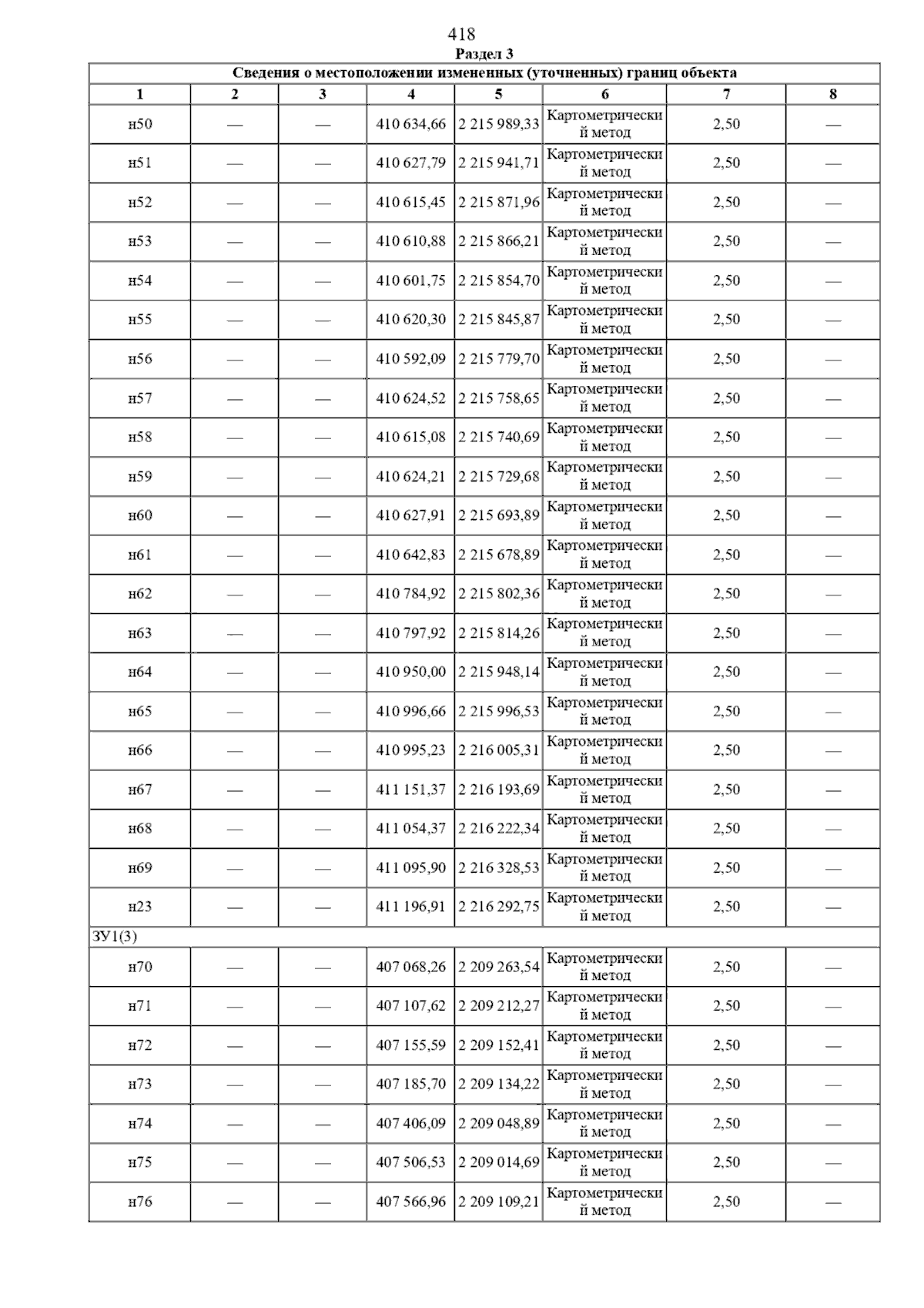 418

Раздел 3

| Сведения о местоположении измененных (уточненных) границ объекта | | | | | | | |
|---|---|---|---|---|---|---|---|
| 1 | 2 | 3 | 4 | 5 | 6 | 7 | 8 |
| н50 | — | — | 410 634,66 | 2 215 989,33 | Картометрический метод | 2,50 | — |
| н51 | — | — | 410 627,79 | 2 215 941,71 | Картометрический метод | 2,50 | — |
| н52 | — | — | 410 615,45 | 2 215 871,96 | Картометрический метод | 2,50 | — |
| н53 | — | — | 410 610,88 | 2 215 866,21 | Картометрический метод | 2,50 | — |
| н54 | — | — | 410 601,75 | 2 215 854,70 | Картометрический метод | 2,50 | — |
| н55 | — | — | 410 620,30 | 2 215 845,87 | Картометрический метод | 2,50 | — |
| н56 | — | — | 410 592,09 | 2 215 779,70 | Картометрический метод | 2,50 | — |
| н57 | — | — | 410 624,52 | 2 215 758,65 | Картометрический метод | 2,50 | — |
| н58 | — | — | 410 615,08 | 2 215 740,69 | Картометрический метод | 2,50 | — |
| н59 | — | — | 410 624,21 | 2 215 729,68 | Картометрический метод | 2,50 | — |
| н60 | — | — | 410 627,91 | 2 215 693,89 | Картометрический метод | 2,50 | — |
| н61 | — | — | 410 642,83 | 2 215 678,89 | Картометрический метод | 2,50 | — |
| н62 | — | — | 410 784,92 | 2 215 802,36 | Картометрический метод | 2,50 | — |
| н63 | — | — | 410 797,92 | 2 215 814,26 | Картометрический метод | 2,50 | — |
| н64 | — | — | 410 950,00 | 2 215 948,14 | Картометрический метод | 2,50 | — |
| н65 | — | — | 410 996,66 | 2 215 996,53 | Картометрический метод | 2,50 | — |
| н66 | — | — | 410 995,23 | 2 216 005,31 | Картометрический метод | 2,50 | — |
| н67 | — | — | 411 151,37 | 2 216 193,69 | Картометрический метод | 2,50 | — |
| н68 | — | — | 411 054,37 | 2 216 222,34 | Картометрический метод | 2,50 | — |
| н69 | — | — | 411 095,90 | 2 216 328,53 | Картометрический метод | 2,50 | — |
| н23 | — | — | 411 196,91 | 2 216 292,75 | Картометрический метод | 2,50 | — |
| ЗУ1(3) | | | | | | | |
| н70 | — | — | 407 068,26 | 2 209 263,54 | Картометрический метод | 2,50 | — |
| н71 | — | — | 407 107,62 | 2 209 212,27 | Картометрический метод | 2,50 | — |
| н72 | — | — | 407 155,59 | 2 209 152,41 | Картометрический метод | 2,50 | — |
| н73 | — | — | 407 185,70 | 2 209 134,22 | Картометрический метод | 2,50 | — |
| н74 | — | — | 407 406,09 | 2 209 048,89 | Картометрический метод | 2,50 | — |
| н75 | — | — | 407 506,53 | 2 209 014,69 | Картометрический метод | 2,50 | — |
| н76 | — | — | 407 566,96 | 2 209 109,21 | Картометрический метод | 2,50 | — |